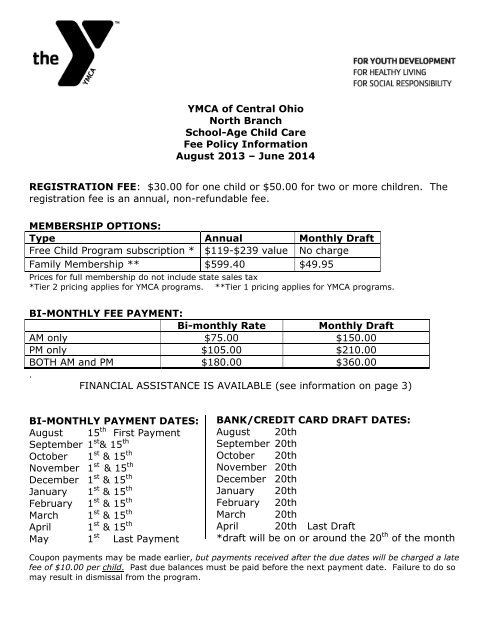 the YMCA

FOR YOUTH DEVELOPMENT
FOR HEALTHY LIVING
FOR SOCIAL RESPONSIBILITY

YMCA of Central Ohio
North Branch
School-Age Child Care
Fee Policy Information
August 2013 – June 2014

REGISTRATION FEE: $30.00 for one child or $50.00 for two or more children. The registration fee is an annual, non-refundable fee.

MEMBERSHIP OPTIONS:

| Type | Annual | Monthly Draft |
|---|---|---|
| Free Child Program subscription * | $119-$239 value | No charge |
| Family Membership ** | $599.40 | $49.95 |

Prices for full membership do not include state sales tax
*Tier 2 pricing applies for YMCA programs. **Tier 1 pricing applies for YMCA programs.

BI-MONTHLY FEE PAYMENT:

| | Bi-monthly Rate | Monthly Draft |
|---|---|---|
| AM only | $75.00 | $150.00 |
| PM only | $105.00 | $210.00 |
| BOTH AM and PM | $180.00 | $360.00 |

FINANCIAL ASSISTANCE IS AVAILABLE (see information on page 3)

BI-MONTHLY PAYMENT DATES:
August $15^{th}$ First Payment
September $1^{st}$& $15^{th}$
October $1^{st}$ & $15^{th}$
November $1^{st}$ & $15^{th}$
December $1^{st}$ & $15^{th}$
January $1^{st}$ & $15^{th}$
February $1^{st}$ & $15^{th}$
March $1^{st}$ & $15^{th}$
April $1^{st}$ & $15^{th}$
May $1^{st}$ Last Payment

BANK/CREDIT CARD DRAFT DATES:
August 20th
September 20th
October 20th
November 20th
December 20th
January 20th
February 20th
March 20th
April 20th Last Draft
*draft will be on or around the $20^{th}$ of the month

Coupon payments may be made earlier, but payments received after the due dates will be charged a late fee of $10.00 per child. Past due balances must be paid before the next payment date. Failure to do so may result in dismissal from the program.